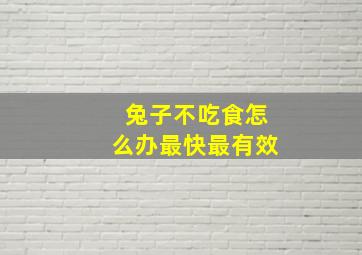 兔子不吃食怎么办最快最有效